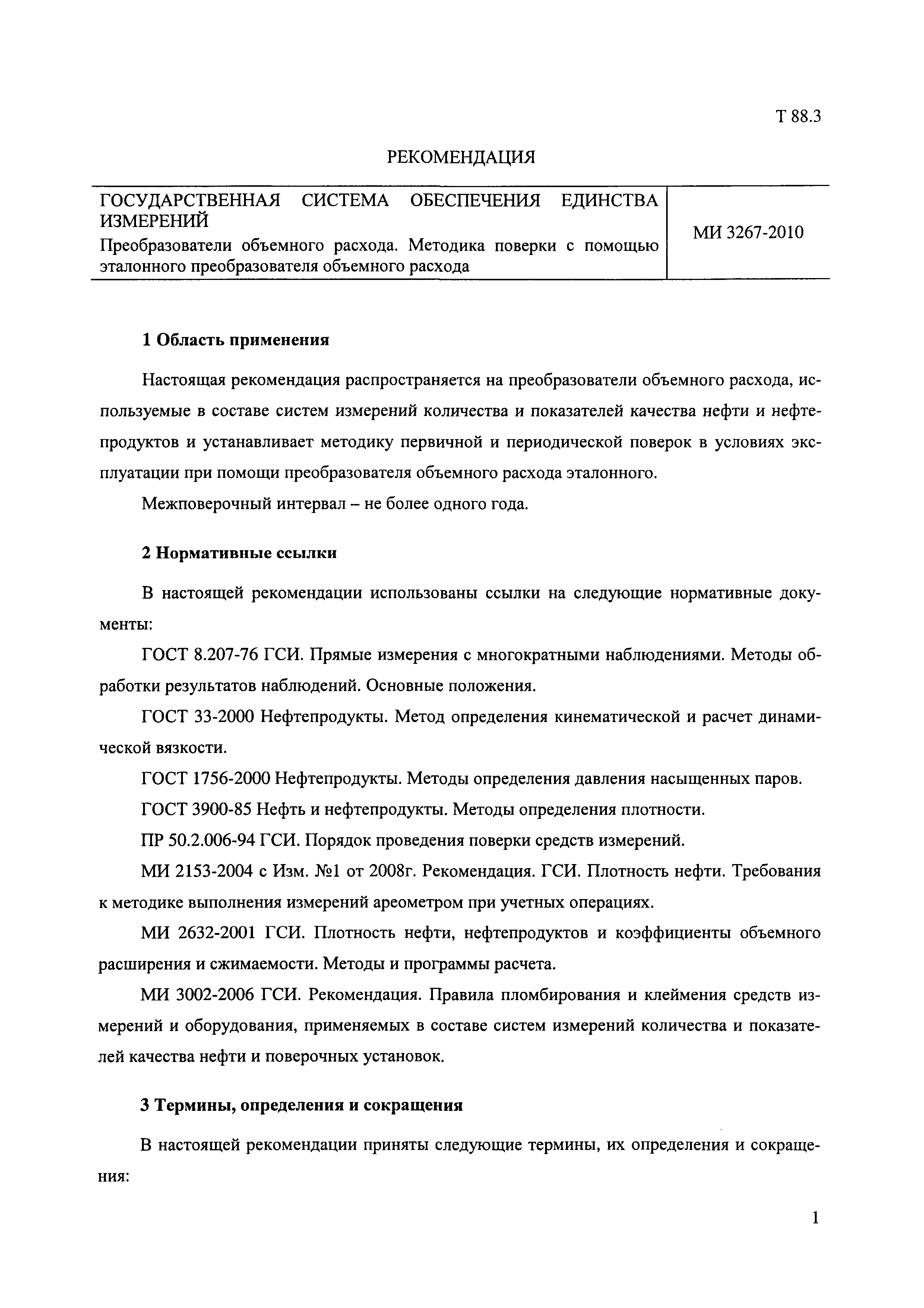 Т 88.3

РЕКОМЕНДАЦИЯ

| ГОСУДАРСТВЕННАЯ СИСТЕМА ОБЕСПЕЧЕНИЯ ЕДИНСТВА ИЗМЕРЕНИЙ Преобразователи объемного расхода. Методика поверки с помощью эталонного преобразователя объемного расхода | МИ 3267-2010 |
|---|---|

1 Область применения

Настоящая рекомендация распространяется на преобразователи объемного расхода, используемые в составе систем измерений количества и показателей качества нефти и нефтепродуктов и устанавливает методику первичной и периодической поверок в условиях эксплуатации при помощи преобразователя объемного расхода эталонного.

Межповерочный интервал – не более одного года.

2 Нормативные ссылки

В настоящей рекомендации использованы ссылки на следующие нормативные документы:

ГОСТ 8.207-76 ГСИ. Прямые измерения с многократными наблюдениями. Методы обработки результатов наблюдений. Основные положения.

ГОСТ 33-2000 Нефтепродукты. Метод определения кинематической и расчет динамической вязкости.

ГОСТ 1756-2000 Нефтепродукты. Методы определения давления насыщенных паров.

ГОСТ 3900-85 Нефть и нефтепродукты. Методы определения плотности.

ПР 50.2.006-94 ГСИ. Порядок проведения поверки средств измерений.

МИ 2153-2004 с Изм. №1 от 2008г. Рекомендация. ГСИ. Плотность нефти. Требования к методике выполнения измерений ареометром при учетных операциях.

МИ 2632-2001 ГСИ. Плотность нефти, нефтепродуктов и коэффициенты объемного расширения и сжимаемости. Методы и программы расчета.

МИ 3002-2006 ГСИ. Рекомендация. Правила пломбирования и клеймения средств измерений и оборудования, применяемых в составе систем измерений количества и показателей качества нефти и поверочных установок.

3 Термины, определения и сокращения

В настоящей рекомендации приняты следующие термины, их определения и сокращения:

1